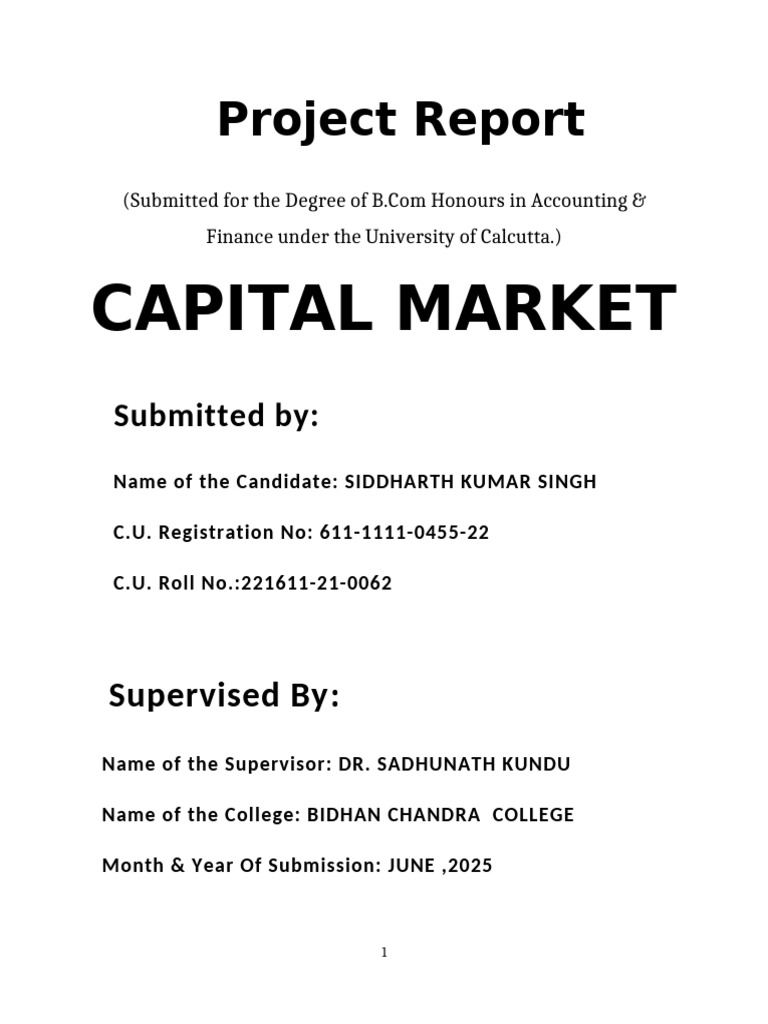 Project Report

(Submitted for the Degree of B.Com Honours in Accounting & Finance under the University of Calcutta.)

CAPITAL MARKET

Submitted by:

Name of the Candidate: SIDDHARTH KUMAR SINGH

C.U. Registration No: 611-1111-0455-22

C.U. Roll No.:221611-21-0062

Supervised By:

Name of the Supervisor: DR. SADHUNATH KUNDU

Name of the College: BIDHAN CHANDRA COLLEGE

Month & Year Of Submission: JUNE ,2025

1